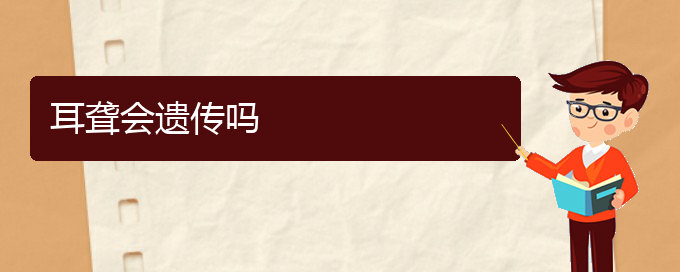 耳聋会遗传吗